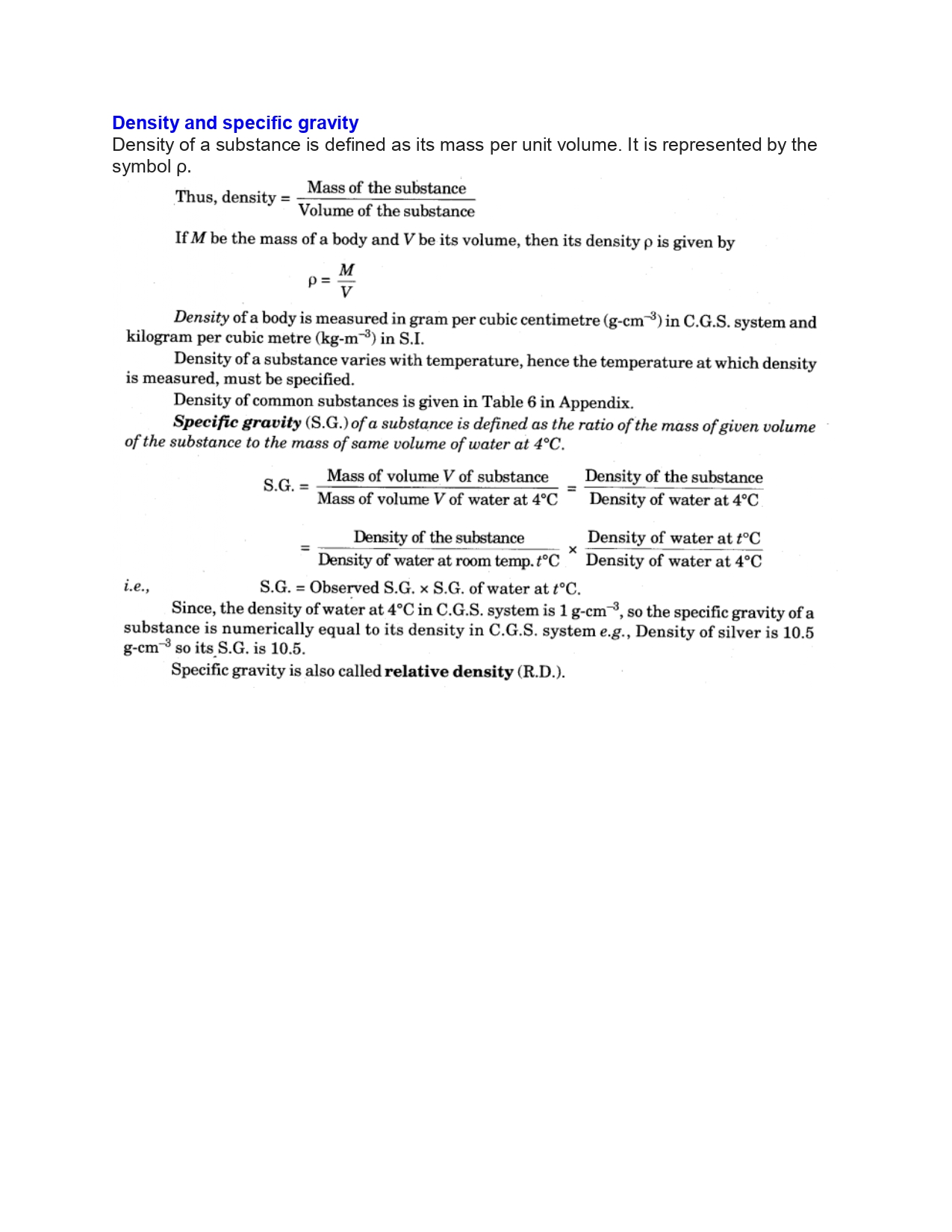 Density and specific gravity

Density of a substance is defined as its mass per unit volume. It is represented by the symbol ρ.

Thus, density = $\frac{\text{Mass of the substance}}{\text{Volume of the substance}}$

If $M$ be the mass of a body and $V$ be its volume, then its density ρ is given by

$\rho = \frac{M}{V}$

Density of a body is measured in gram per cubic centimetre (g-cm$^{-3}$) in C.G.S. system and kilogram per cubic metre (kg-m$^{-3}$) in S.I.

Density of a substance varies with temperature, hence the temperature at which density is measured, must be specified.

Density of common substances is given in Table 6 in Appendix.

Specific gravity (S.G.) of a substance is defined as the ratio of the mass of given volume of the substance to the mass of same volume of water at 4°C.

S.G. = $\frac{\text{Mass of volume } V \text{ of substance}}{\text{Mass of volume } V \text{ of water at 4°C}} = \frac{\text{Density of the substance}}{\text{Density of water at 4°C}}$

$= \frac{\text{Density of the substance}}{\text{Density of water at room temp. } t\text{°C}} \times \frac{\text{Density of water at } t\text{°C}}{\text{Density of water at 4°C}}$

i.e., S.G. = Observed S.G. × S.G. of water at $t$°C.

Since, the density of water at 4°C in C.G.S. system is 1 g-cm$^{-3}$, so the specific gravity of a substance is numerically equal to its density in C.G.S. system e.g., Density of silver is 10.5 g-cm$^{-3}$ so its S.G. is 10.5.

Specific gravity is also called relative density (R.D.).